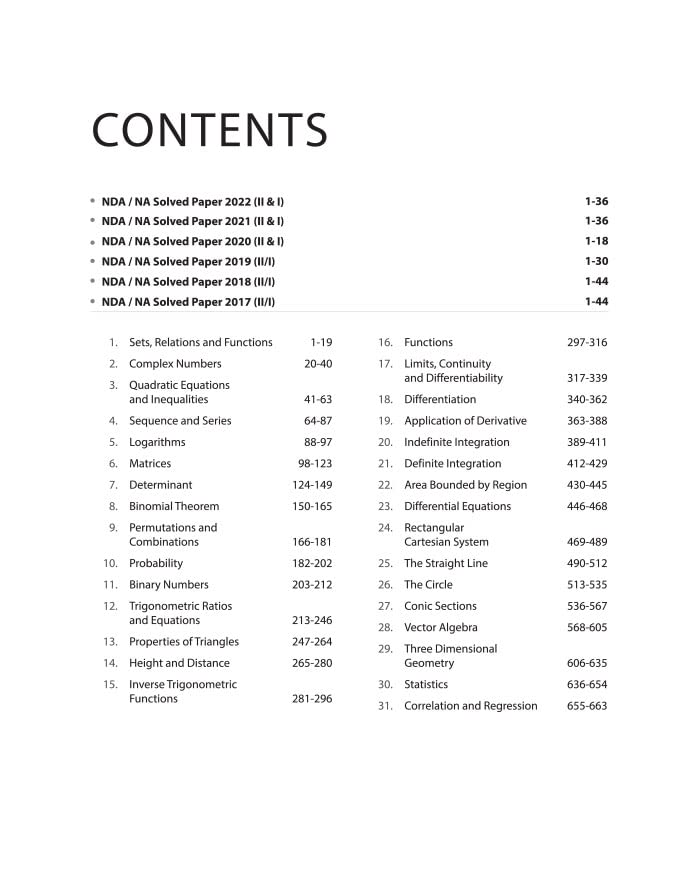 CONTENTS

• NDA / NA Solved Paper 2022 (II & I) 1-36
• NDA / NA Solved Paper 2021 (II & I) 1-36
• NDA / NA Solved Paper 2020 (II & I) 1-18
• NDA / NA Solved Paper 2019 (II/I) 1-30
• NDA / NA Solved Paper 2018 (II/I) 1-44
• NDA / NA Solved Paper 2017 (II/I) 1-44

1. Sets, Relations and Functions 1-19
2. Complex Numbers 20-40
3. Quadratic Equations and Inequalities 41-63
4. Sequence and Series 64-87
5. Logarithms 88-97
6. Matrices 98-123
7. Determinant 124-149
8. Binomial Theorem 150-165
9. Permutations and Combinations 166-181
10. Probability 182-202
11. Binary Numbers 203-212
12. Trigonometric Ratios and Equations 213-246
13. Properties of Triangles 247-264
14. Height and Distance 265-280
15. Inverse Trigonometric Functions 281-296

16. Functions 297-316
17. Limits, Continuity and Differentiability 317-339
18. Differentiation 340-362
19. Application of Derivative 363-388
20. Indefinite Integration 389-411
21. Definite Integration 412-429
22. Area Bounded by Region 430-445
23. Differential Equations 446-468
24. Rectangular Cartesian System 469-489
25. The Straight Line 490-512
26. The Circle 513-535
27. Conic Sections 536-567
28. Vector Algebra 568-605
29. Three Dimensional Geometry 606-635
30. Statistics 636-654
31. Correlation and Regression 655-663